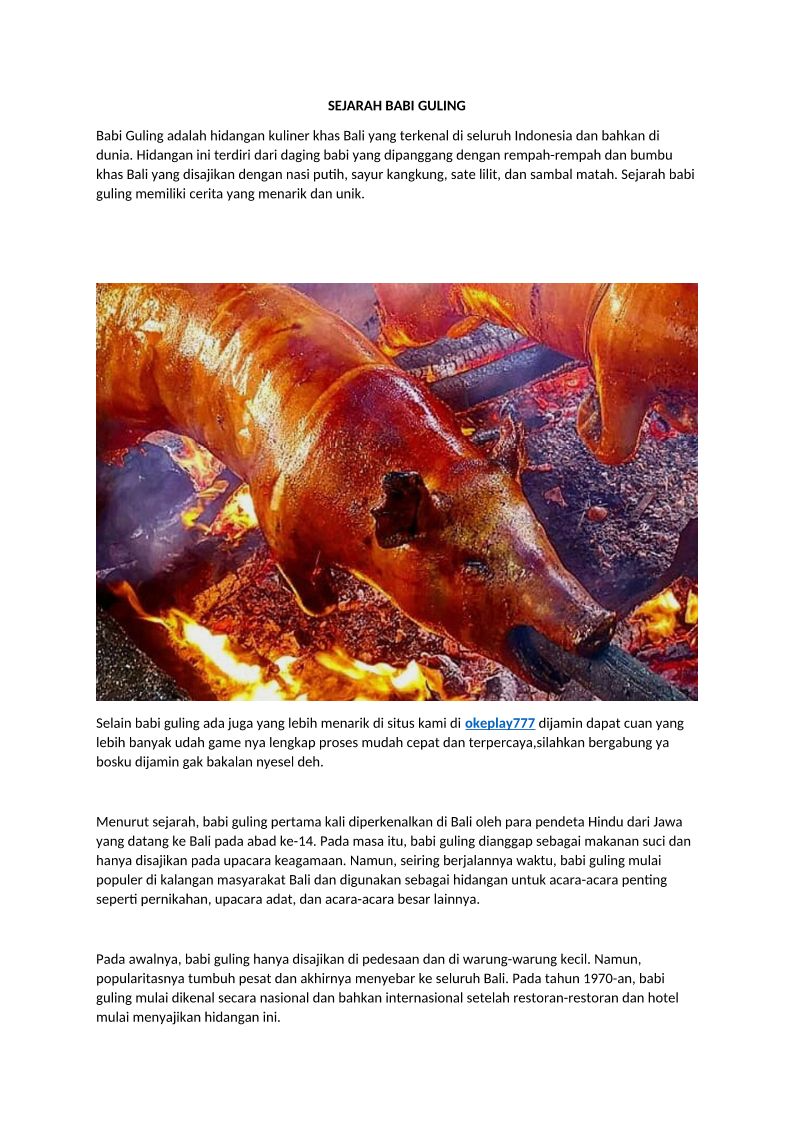 SEJARAH BABI GULING

Babi Guling adalah hidangan kuliner khas Bali yang terkenal di seluruh Indonesia dan bahkan di dunia. Hidangan ini terdiri dari daging babi yang dipanggang dengan rempah-rempah dan bumbu khas Bali yang disajikan dengan nasi putih, sayur kangkung, sate lilit, dan sambal matah. Sejarah babi guling memiliki cerita yang menarik dan unik.

Selain babi guling ada juga yang lebih menarik di situs kami di okeplay777 dijamin dapat cuan yang lebih banyak udah game nya lengkap proses mudah cepat dan terpercaya,silahkan bergabung ya bosku dijamin gak bakalan nyesel deh.

Menurut sejarah, babi guling pertama kali diperkenalkan di Bali oleh para pendeta Hindu dari Jawa yang datang ke Bali pada abad ke-14. Pada masa itu, babi guling dianggap sebagai makanan suci dan hanya disajikan pada upacara keagamaan. Namun, seiring berjalannya waktu, babi guling mulai populer di kalangan masyarakat Bali dan digunakan sebagai hidangan untuk acara-acara penting seperti pernikahan, upacara adat, dan acara-acara besar lainnya.

Pada awalnya, babi guling hanya disajikan di pedesaan dan di warung-warung kecil. Namun, popularitasnya tumbuh pesat dan akhirnya menyebar ke seluruh Bali. Pada tahun 1970-an, babi guling mulai dikenal secara nasional dan bahkan internasional setelah restoran-restoran dan hotel mulai menyajikan hidangan ini.